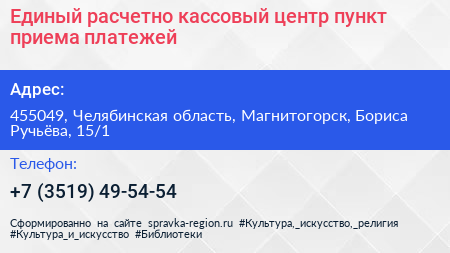 Единый расчетно кассовый центр пункт приема платежей

Адрес:

455049, Челябинская область, Магнитогорск, Бориса Ручьёва, 15/1

Телефон:

+7 (3519) 49-54-54

Сформированно на сайте spravka-region.ru #Культура,_искусство,_религия #Культура_и_искусство #Библиотеки